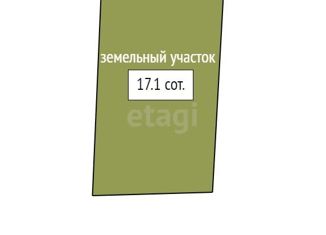 земельный участок

17.1 сот.

etagi